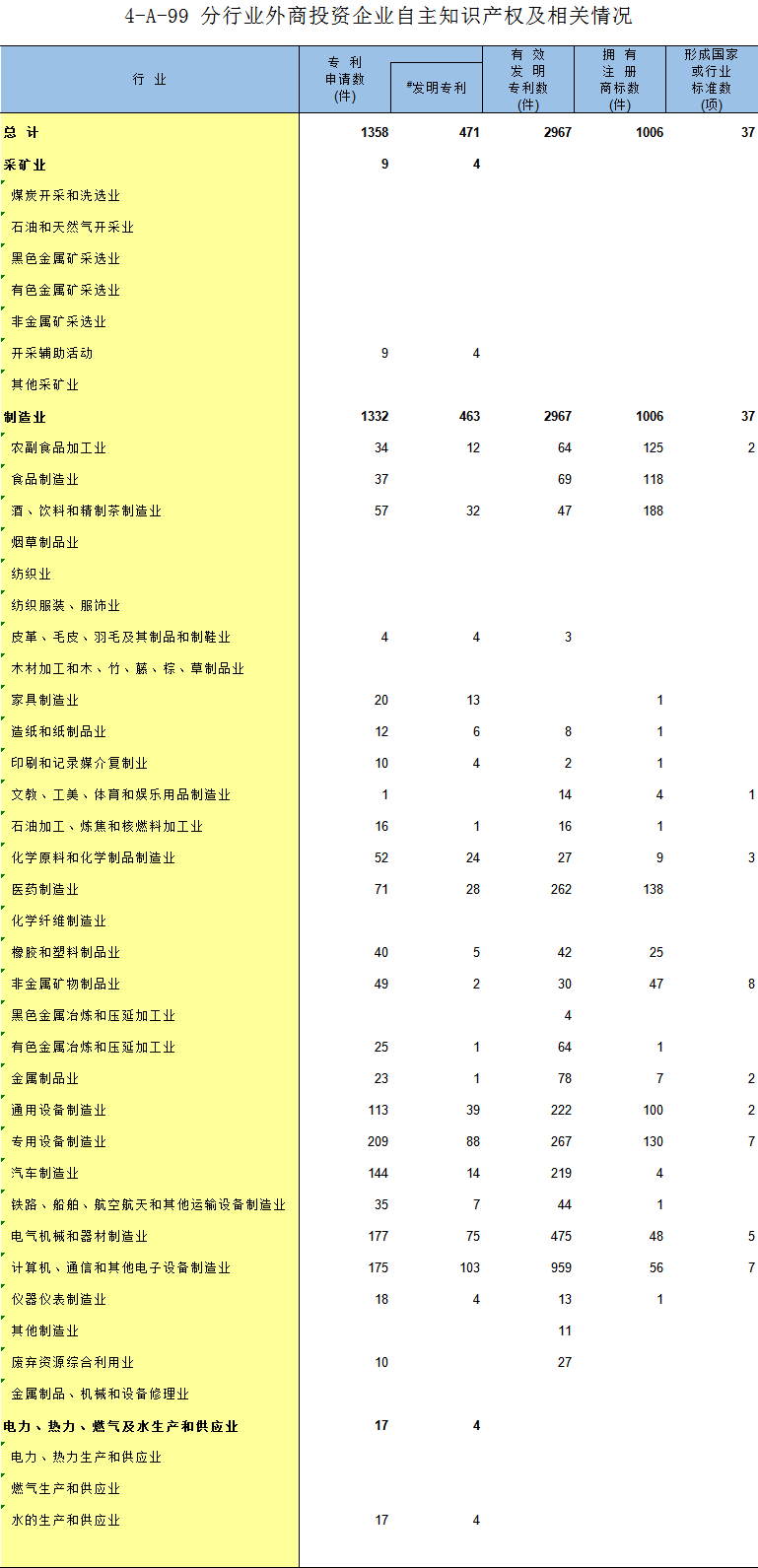 4-A-99 分行业外商投资企业自主知识产权及相关情况

| 行 业 | 专 利 申请数 (件) | #发明专利 | 有 效 发 明 专利数 (件) | 拥 有 注 册 商标数 (件) | 形成国家 或行业 标准数 (项) |
|---|---|---|---|---|---|
| 总 计 | 1358 | 471 | 2967 | 1006 | 37 |
| 采矿业 | 9 | 4 | | | |
| 煤炭开采和洗选业 | | | | | |
| 石油和天然气开采业 | | | | | |
| 黑色金属矿采选业 | | | | | |
| 有色金属矿采选业 | | | | | |
| 非金属矿采选业 | | | | | |
| 开采辅助活动 | 9 | 4 | | | |
| 其他采矿业 | | | | | |
| 制造业 | 1332 | 463 | 2967 | 1006 | 37 |
| 农副食品加工业 | 34 | 12 | 64 | 125 | 2 |
| 食品制造业 | 37 | | 69 | 118 | |
| 酒、饮料和精制茶制造业 | 57 | 32 | 47 | 188 | |
| 烟草制品业 | | | | | |
| 纺织业 | | | | | |
| 纺织服装、服饰业 | | | | | |
| 皮革、毛皮、羽毛及其制品和制鞋业 | 4 | 4 | 3 | | |
| 木材加工和木、竹、藤、棕、草制品业 | | | | | |
| 家具制造业 | 20 | 13 | | 1 | |
| 造纸和纸制品业 | 12 | 6 | 8 | 1 | |
| 印刷和记录媒介复制业 | 10 | 4 | 2 | 1 | |
| 文教、工美、体育和娱乐用品制造业 | 1 | | 14 | 4 | 1 |
| 石油加工、炼焦和核燃料加工业 | 16 | 1 | 16 | 1 | |
| 化学原料和化学制品制造业 | 52 | 24 | 27 | 9 | 3 |
| 医药制造业 | 71 | 28 | 262 | 138 | |
| 化学纤维制造业 | | | | | |
| 橡胶和塑料制品业 | 40 | 5 | 42 | 25 | |
| 非金属矿物制品业 | 49 | 2 | 30 | 47 | 8 |
| 黑色金属冶炼和压延加工业 | | | 4 | | |
| 有色金属冶炼和压延加工业 | 25 | 1 | 64 | 1 | |
| 金属制品业 | 23 | 1 | 78 | 7 | 2 |
| 通用设备制造业 | 113 | 39 | 222 | 100 | 2 |
| 专用设备制造业 | 209 | 88 | 267 | 130 | 7 |
| 汽车制造业 | 144 | 14 | 219 | 4 | |
| 铁路、船舶、航空航天和其他运输设备制造业 | 35 | 7 | 44 | 1 | |
| 电气机械和器材制造业 | 177 | 75 | 475 | 48 | 5 |
| 计算机、通信和其他电子设备制造业 | 175 | 103 | 959 | 56 | 7 |
| 仪器仪表制造业 | 18 | 4 | 13 | 1 | |
| 其他制造业 | | | 11 | | |
| 废弃资源综合利用业 | 10 | | 27 | | |
| 金属制品、机械和设备修理业 | | | | | |
| 电力、热力、燃气及水生产和供应业 | 17 | 4 | | | |
| 电力、热力生产和供应业 | | | | | |
| 燃气生产和供应业 | | | | | |
| 水的生产和供应业 | 17 | 4 | | | |